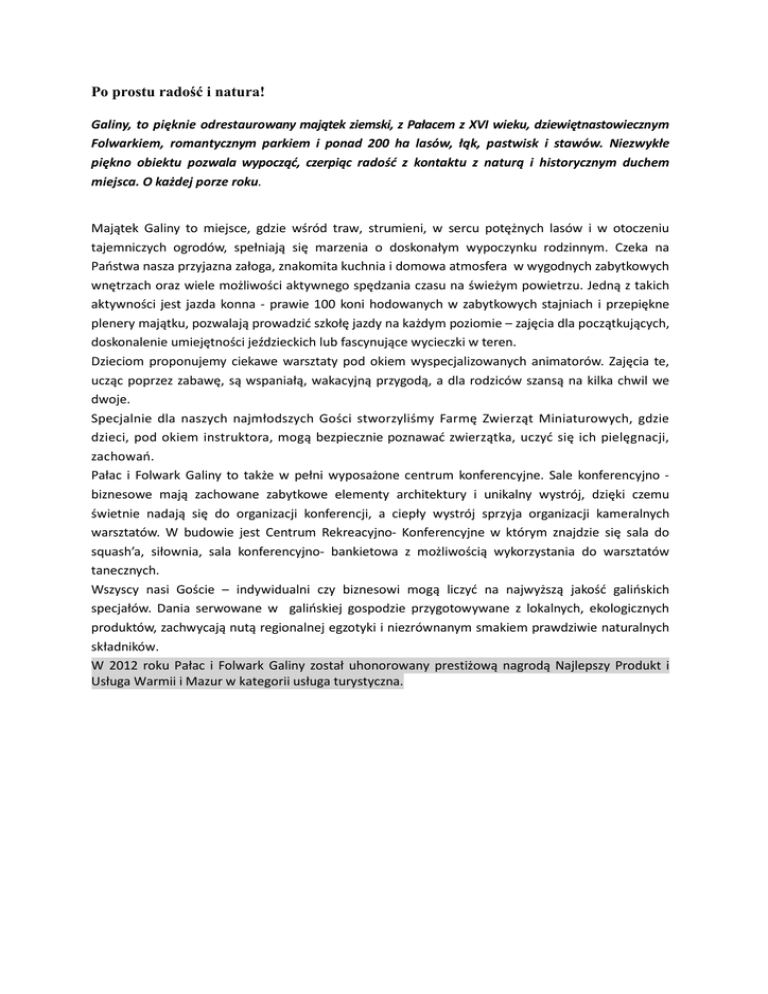 Po prostu radość i natura!

Galiny, to pięknie odrestaurowany majątek ziemski, z Pałacem z XVI wieku, dziewiętnastowiecznym Folwarkiem, romantycznym parkiem i ponad 200 ha lasów, łąk, pastwisk i stawów. Niezwykłe piękno obiektu pozwala wypocząć, czerpiąc radość z kontaktu z naturą i historycznym duchem miejsca. O każdej porze roku.

Majątek Galiny to miejsce, gdzie wśród traw, strumieni, w sercu potężnych lasów i w otoczeniu tajemniczych ogrodów, spełniają się marzenia o doskonałym wypoczynku rodzinnym. Czeka na Państwa nasza przyjazna załoga, znakomita kuchnia i domowa atmosfera w wygodnych zabytkowych wnętrzach oraz wiele możliwości aktywnego spędzania czasu na świeżym powietrzu. Jedną z takich aktywności jest jazda konna - prawie 100 koni hodowanych w zabytkowych stajniach i przepiękne plenery majątku, pozwalają prowadzić szkołę jazdy na każdym poziomie – zajęcia dla początkujących, doskonalenie umiejętności jeździeckich lub fascynujące wycieczki w teren.
Dzieciom proponujemy ciekawe warsztaty pod okiem wyspecjalizowanych animatorów. Zajęcia te, ucząc poprzez zabawę, są wspaniałą, wakacyjną przygodą, a dla rodziców szansą na kilka chwil we dwoje.
Specjalnie dla naszych najmłodszych Gości stworzyliśmy Farmę Zwierząt Miniaturowych, gdzie dzieci, pod okiem instruktora, mogą bezpiecznie poznawać zwierzątka, uczyć się ich pielęgnacji, zachowań.
Pałac i Folwark Galiny to także w pełni wyposażone centrum konferencyjne. Sale konferencyjno - biznesowe mają zachowane zabytkowe elementy architektury i unikalny wystrój, dzięki czemu świetnie nadają się do organizacji konferencji, a ciepły wystrój sprzyja organizacji kameralnych warsztatów. W budowie jest Centrum Rekreacyjno- Konferencyjne w którym znajdzie się sala do squash'a, siłownia, sala konferencyjno- bankietowa z możliwością wykorzystania do warsztatów tanecznych.
Wszyscy nasi Goście – indywidualni czy biznesowi mogą liczyć na najwyższą jakość galińskich specjałów. Dania serwowane w galińskiej gospodzie przygotowywane z lokalnych, ekologicznych produktów, zachwycają nutą regionalnej egzotyki i niezrównanym smakiem prawdziwie naturalnych składników.
W 2012 roku Pałac i Folwark Galiny został uhonorowany prestiżową nagrodą Najlepszy Produkt i Usługa Warmii i Mazur w kategorii usługa turystyczna.